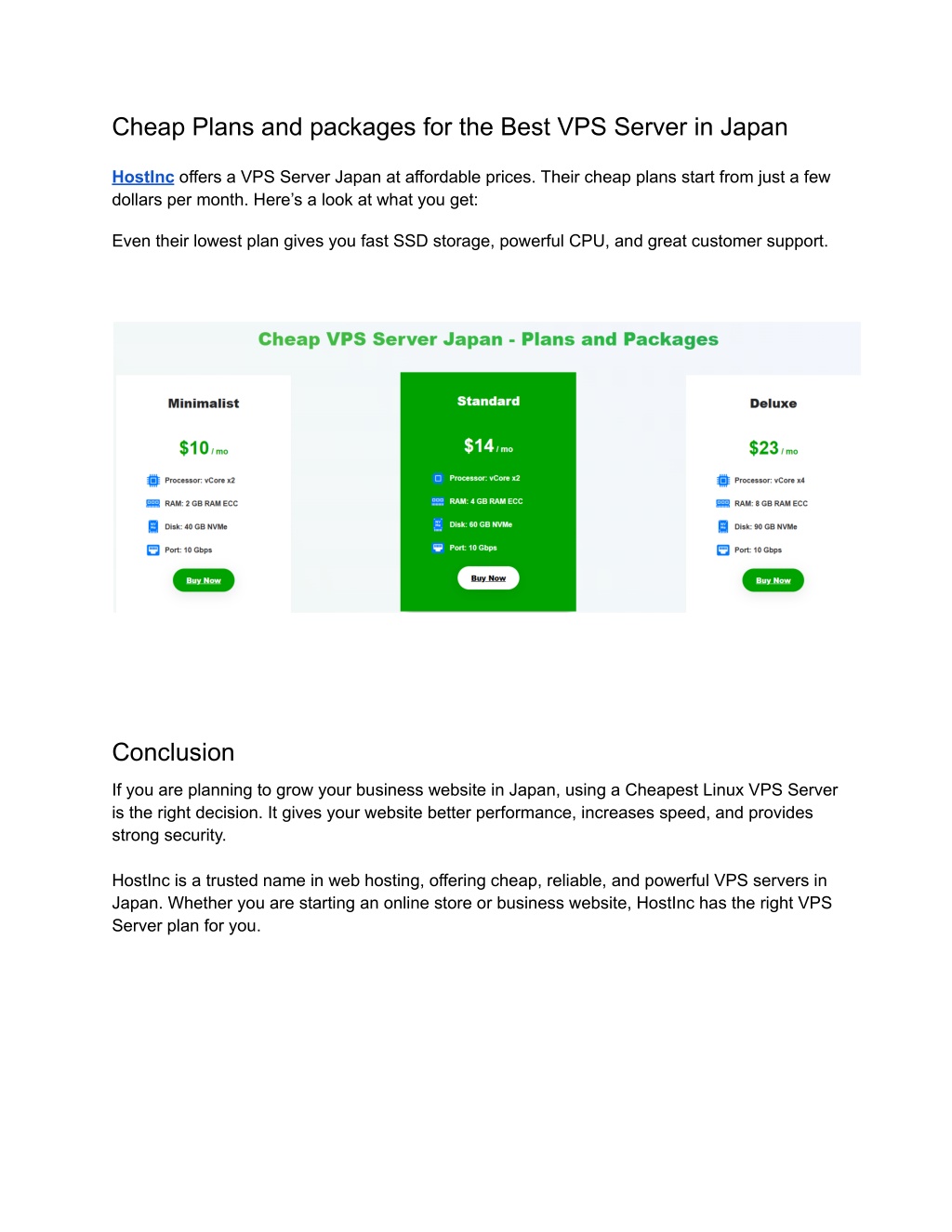 Cheap Plans and packages for the Best VPS Server in Japan

HostInc offers a VPS Server Japan at affordable prices. Their cheap plans start from just a few dollars per month. Here's a look at what you get:

Even their lowest plan gives you fast SSD storage, powerful CPU, and great customer support.

Cheap VPS Server Japan - Plans and Packages

Minimalist

$10 / mo

Processor: vCore x2

RAM: 2 GB RAM ECC

Disk: 40 GB NVMe

Port: 10 Gbps

Buy Now

Standard

$14 / mo

Processor: vCore x2

RAM: 4 GB RAM ECC

Disk: 60 GB NVMe

Port: 10 Gbps

Buy Now

Deluxe

$23 / mo

Processor: vCore x4

RAM: 8 GB RAM ECC

Disk: 90 GB NVMe

Port: 10 Gbps

Buy Now

Conclusion

If you are planning to grow your business website in Japan, using a Cheapest Linux VPS Server is the right decision. It gives your website better performance, increases speed, and provides strong security.

HostInc is a trusted name in web hosting, offering cheap, reliable, and powerful VPS servers in Japan. Whether you are starting an online store or business website, HostInc has the right VPS Server plan for you.